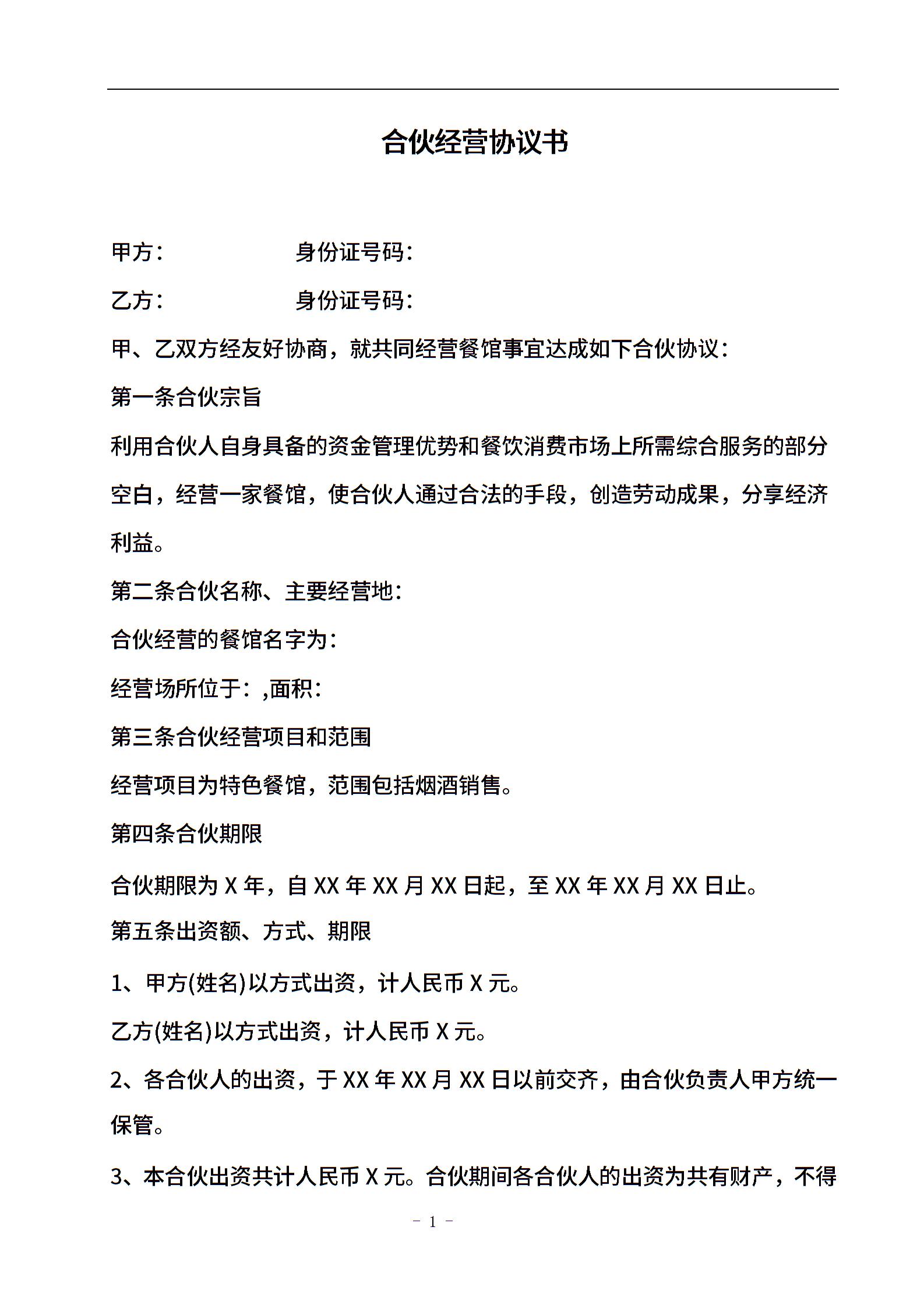 合伙经营协议书

甲方：　　　　　　身份证号码：

乙方：　　　　　　身份证号码：

甲、乙双方经友好协商，就共同经营餐馆事宜达成如下合伙协议：

第一条合伙宗旨

利用合伙人自身具备的资金管理优势和餐饮消费市场上所需综合服务的部分空白，经营一家餐馆，使合伙人通过合法的手段，创造劳动成果，分享经济利益。

第二条合伙名称、主要经营地：

合伙经营的餐馆名字为：

经营场所位于：,面积：

第三条合伙经营项目和范围

经营项目为特色餐馆，范围包括烟酒销售。

第四条合伙期限

合伙期限为 X 年，自 XX 年 XX 月 XX 日起，至 XX 年 XX 月 XX 日止。

第五条出资额、方式、期限

1、甲方(姓名)以方式出资，计人民币 X 元。

乙方(姓名)以方式出资，计人民币 X 元。

2、各合伙人的出资，于 XX 年 XX 月 XX 日以前交齐，由合伙负责人甲方统一保管。

3、本合伙出资共计人民币 X 元。合伙期间各合伙人的出资为共有财产，不得

- 1 -